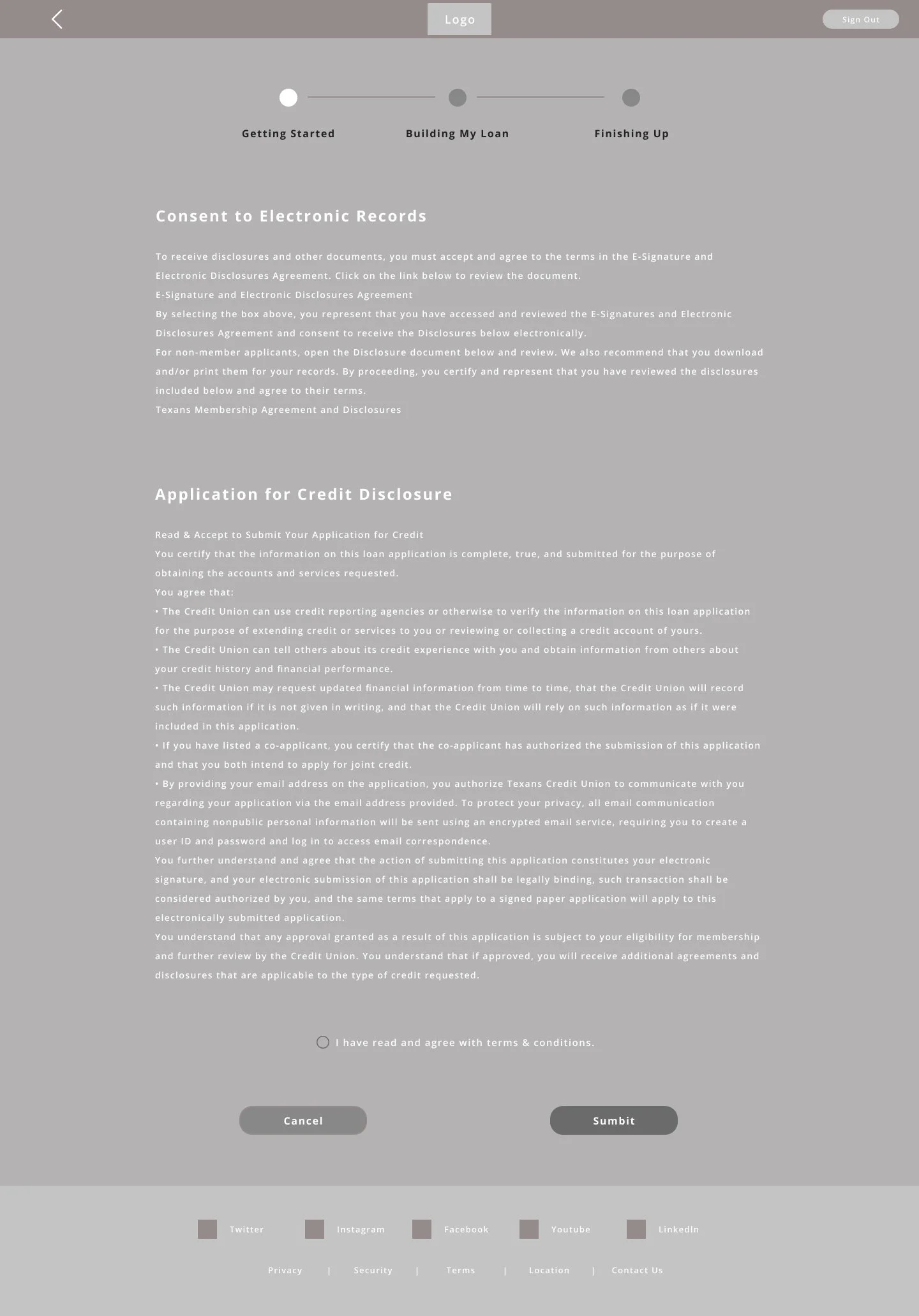 Logo

Sign Out

Getting Started

Building My Loan

Finishing Up

Consent to Electronic Records

To receive disclosures and other documents, you must accept and agree to the terms in the E-Signature and Electronic Disclosures Agreement. Click on the link below to review the document.
E-Signature and Electronic Disclosures Agreement
By selecting the box above, you represent that you have accessed and reviewed the E-Signatures and Electronic Disclosures Agreement and consent to receive the Disclosures below electronically.
For non-member applicants, open the Disclosure document below and review. We also recommend that you download and/or print them for your records. By proceeding, you certify and represent that you have reviewed the disclosures included below and agree to their terms.
Texans Membership Agreement and Disclosures

Application for Credit Disclosure

Read & Accept to Submit Your Application for Credit
You certify that the information on this loan application is complete, true, and submitted for the purpose of obtaining the accounts and services requested.
You agree that:
• The Credit Union can use credit reporting agencies or otherwise to verify the information on this loan application for the purpose of extending credit or services to you or reviewing or collecting a credit account of yours.
• The Credit Union can tell others about its credit experience with you and obtain information from others about your credit history and financial performance.
• The Credit Union may request updated financial information from time to time, that the Credit Union will record such information if it is not given in writing, and that the Credit Union will rely on such information as if it were included in this application.
• If you have listed a co-applicant, you certify that the co-applicant has authorized the submission of this application and that you both intend to apply for joint credit.
• By providing your email address on the application, you authorize Texans Credit Union to communicate with you regarding your application via the email address provided. To protect your privacy, all email communication containing nonpublic personal information will be sent using an encrypted email service, requiring you to create a user ID and password and log in to access email correspondence.
You further understand and agree that the action of submitting this application constitutes your electronic signature, and your electronic submission of this application shall be legally binding, such transaction shall be considered authorized by you, and the same terms that apply to a signed paper application will apply to this electronically submitted application.
You understand that any approval granted as a result of this application is subject to your eligibility for membership and further review by the Credit Union. You understand that if approved, you will receive additional agreements and disclosures that are applicable to the type of credit requested.

I have read and agree with terms & conditions.

Cancel

Sumbit

Twitter Instagram Facebook Youtube LinkedIn

Privacy | Security | Terms | Location | Contact Us